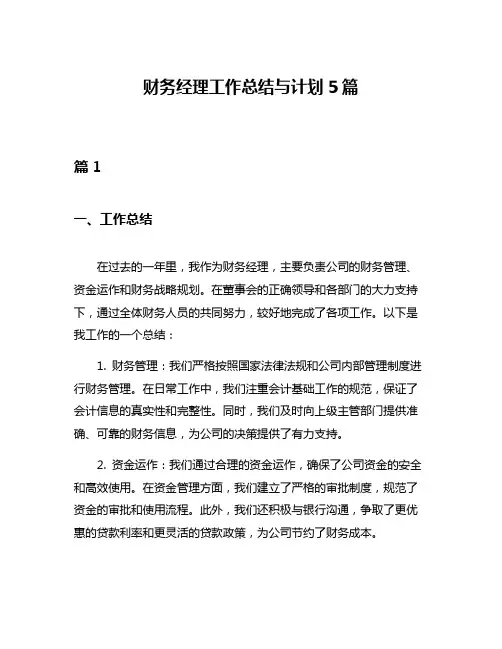 财务经理工作总结与计划 5 篇

篇 1

一、工作总结

在过去的一年里，我作为财务经理，主要负责公司的财务管理、资金运作和财务战略规划。在董事会的正确领导和各部门的大力支持下，通过全体财务人员的共同努力，较好地完成了各项工作。以下是我工作的一个总结：

1. 财务管理：我们严格按照国家法律法规和公司内部管理制度进行财务管理。在日常工作中，我们注重会计基础工作的规范，保证了会计信息的真实性和完整性。同时，我们及时向上级主管部门提供准确、可靠的财务信息，为公司的决策提供了有力支持。

2. 资金运作：我们通过合理的资金运作，确保了公司资金的安全和高效使用。在资金管理方面，我们建立了严格的审批制度，规范了资金的审批和使用流程。此外，我们还积极与银行沟通，争取了更优惠的贷款利率和更灵活的贷款政策，为公司节约了财务成本。